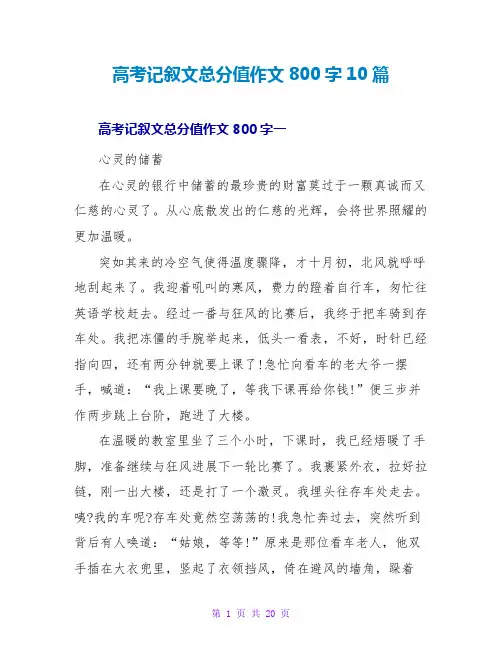 高考记叙文总分值作文 800 字 10 篇

高考记叙文总分值作文 800 字一

心灵的储蓄

在心灵的银行中储蓄的最珍贵的财富莫过于一颗真诚而又仁慈的心灵了。从心底散发出的仁慈的光辉，会将世界照耀的更加温暖。

突如其来的冷空气使得温度骤降，才十月初，北风就呼呼地刮起来了。我迎着吼叫的寒风，费力的蹬着自行车，匆忙往英语学校赶去。经过一番与狂风的比赛后，我终于把车骑到存车处。我把冻僵的手腕举起来，低头一看表，不好，时针已经指向四，还有两分钟就要上课了!急忙向看车的老大爷一摆手，喊道：“我上课要晚了，等我下课再给你钱!”便三步并作两步跳上台阶，跑进了大楼。

在温暖的教室里坐了三个小时，下课时，我已经焐暖了手脚，准备继续与狂风进展下一轮比赛了。我裹紧外衣，拉好拉链，刚一出大楼，还是打了一个激灵。我埋头往存车处走去。咦?我的车呢?存车处竟然空荡荡的!我急忙奔过去，突然听到背后有人唤道：“姑娘，等等!”原来是那位看车老人，他双手插在大衣兜里，竖起了衣领挡风，倚在避风的墙角，跺着

第 1 页 共 20 页